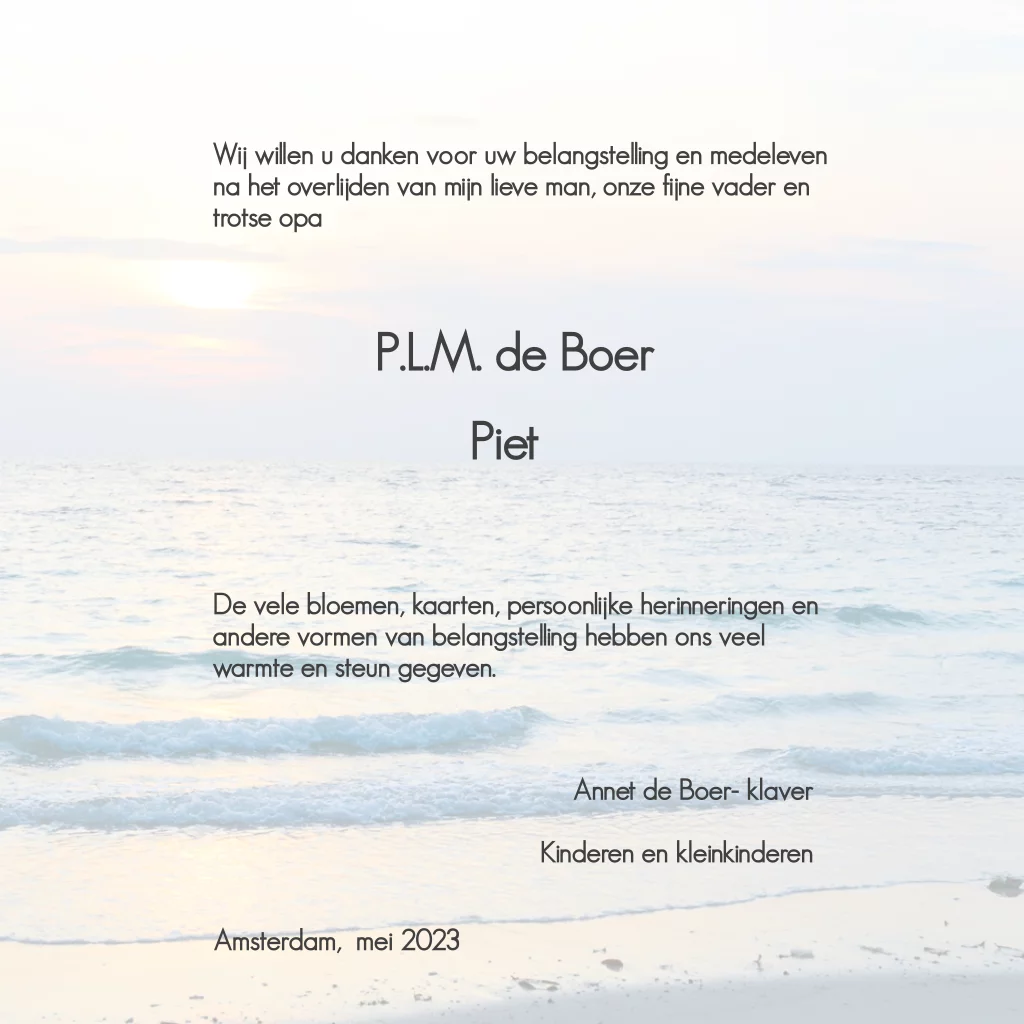 Wij willen u danken voor uw belangstelling en medeleven na het overlijden van mijn lieve man, onze fijne vader en trotse opa

P.L.M. de Boer

Piet

De vele bloemen, kaarten, persoonlijke herinneringen en andere vormen van belangstelling hebben ons veel warmte en steun gegeven.

Annet de Boer- klaver

Kinderen en kleinkinderen

Amsterdam, mei 2023